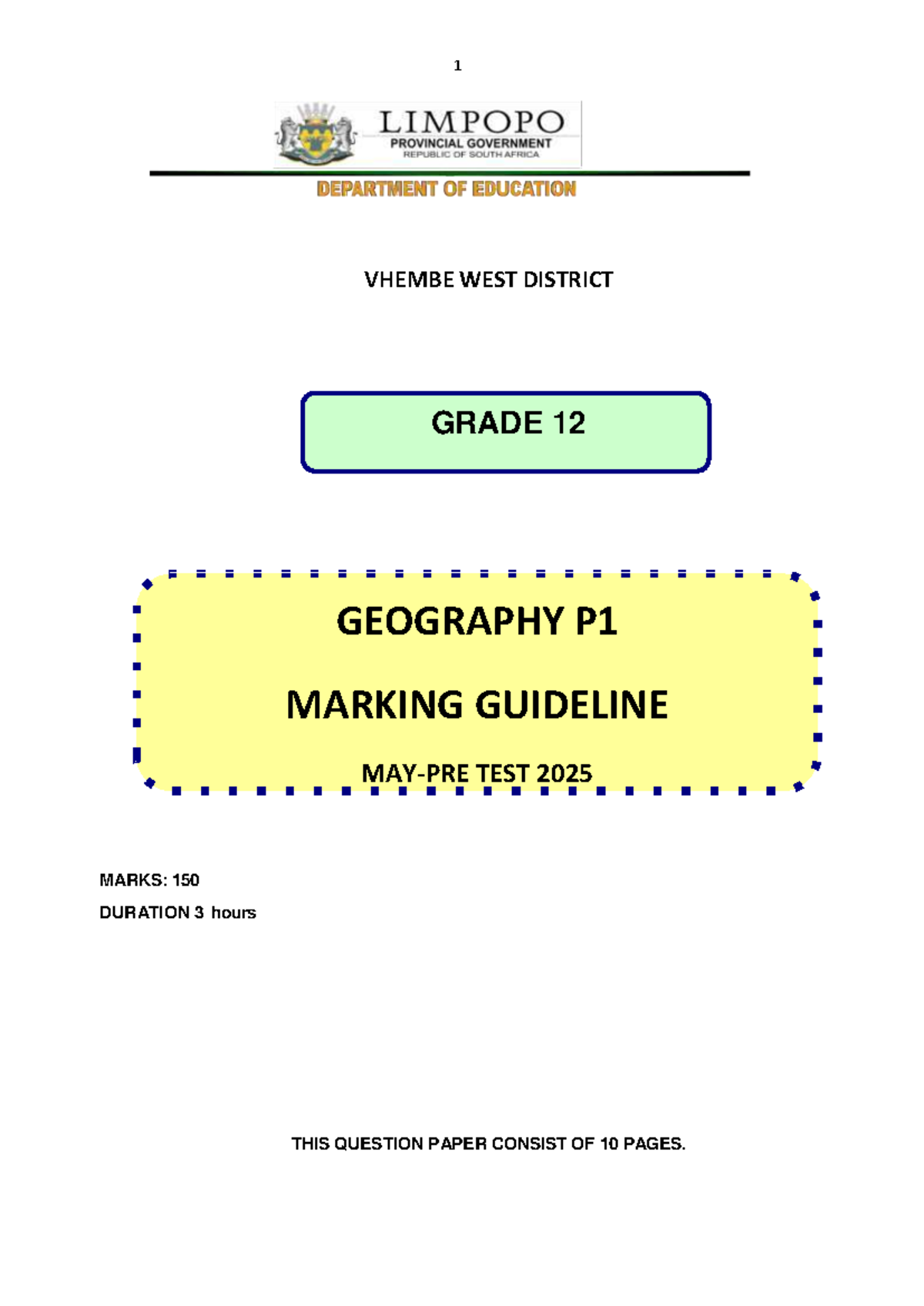 1

LIMPOPO
PROVINCIAL GOVERNMENT
REPUBLIC OF SOUTH AFRICA

DEPARTMENT OF EDUCATION

VHEMBE WEST DISTRICT

GRADE 12

GEOGRAPHY P1

MARKING GUIDELINE

MAY-PRE TEST 2025

MARKS: 150
DURATION 3 hours

THIS QUESTION PAPER CONSIST OF 10 PAGES.